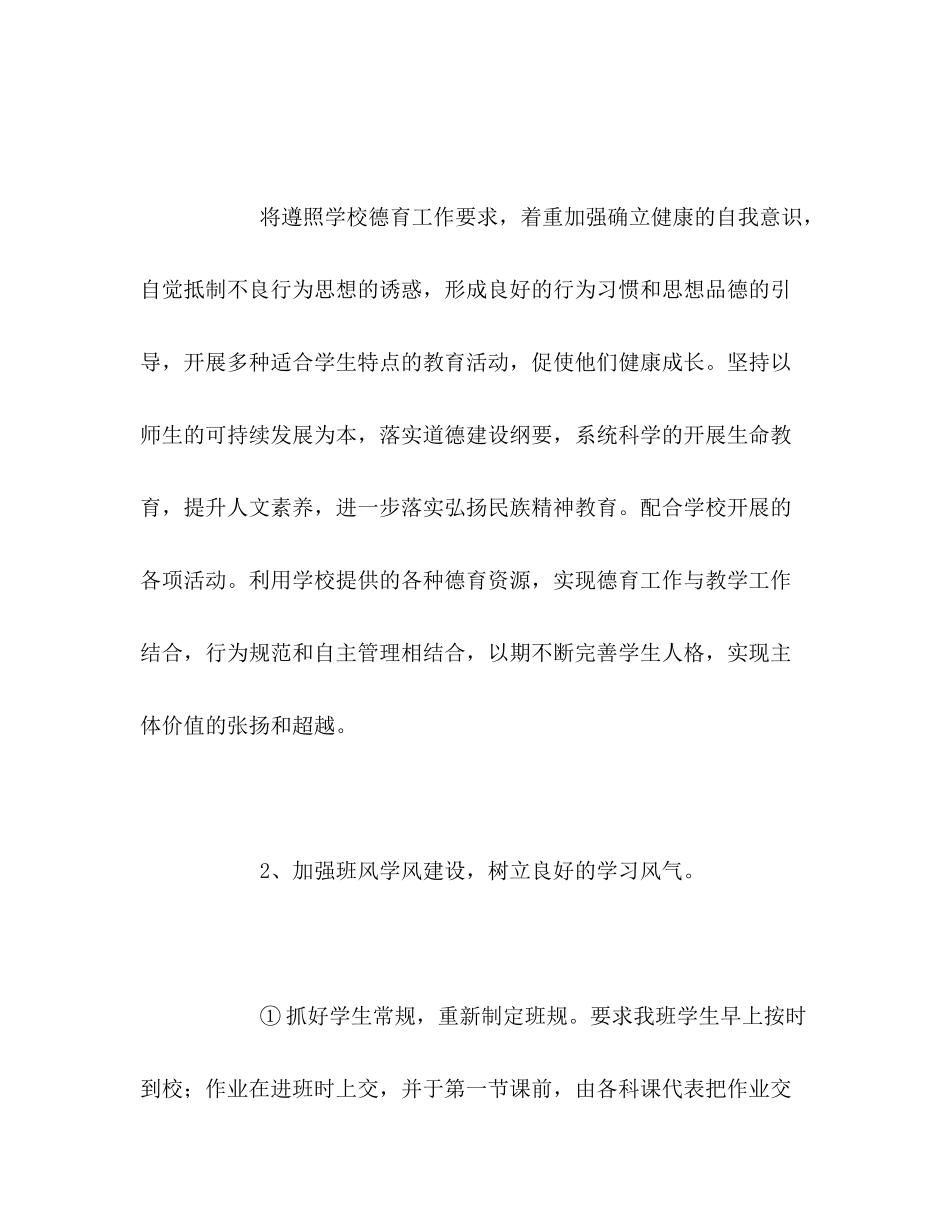 将遵照学校德育工作要求，着重加强确立健康的自我意识，自觉抵制不良行为思想的诱惑，形成良好的行为习惯和思想品德的引导，开展多种适合学生特点的教育活动，促使他们健康成长。坚持以师生的可持续发展为本，落实道德建设纲要，系统科学的开展生命教育，提升人文素养，进一步落实弘扬民族精神教育。配合学校开展的各项活动。利用学校提供的各种德育资源，实现德育工作与教学工作结合，行为规范和自主管理相结合，以期不断完善学生人格，实现主体价值的张扬和超越。

2、加强班风学风建设，树立良好的学习风气。

①抓好学生常规，重新制定班规。要求我班学生早上按时到校；作业在进班时上交，并于第一节课前，由各科课代表把作业交